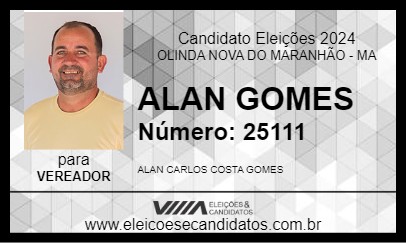 Candidato Eleições 2024
OLINDA NOVA DO MARANHÃO - MA

ALAN GOMES
Número: 25111

para
VEREADOR

ALAN CARLOS COSTA GOMES

ELEIÇÕES & CANDIDATOS

www.eleicoesecandidatos.com.br